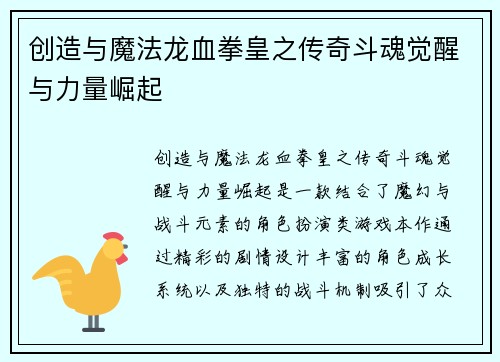 创造与魔法龙血拳皇之传奇斗魂觉醒与力量崛起

创造与魔法龙血拳皇之传奇斗魂觉醒与力量崛起是一款结合了魔幻与战斗元素的角色扮演类游戏本作通过精彩的剧情设计丰富的角色成长系统以及独特的战斗机制吸引了众